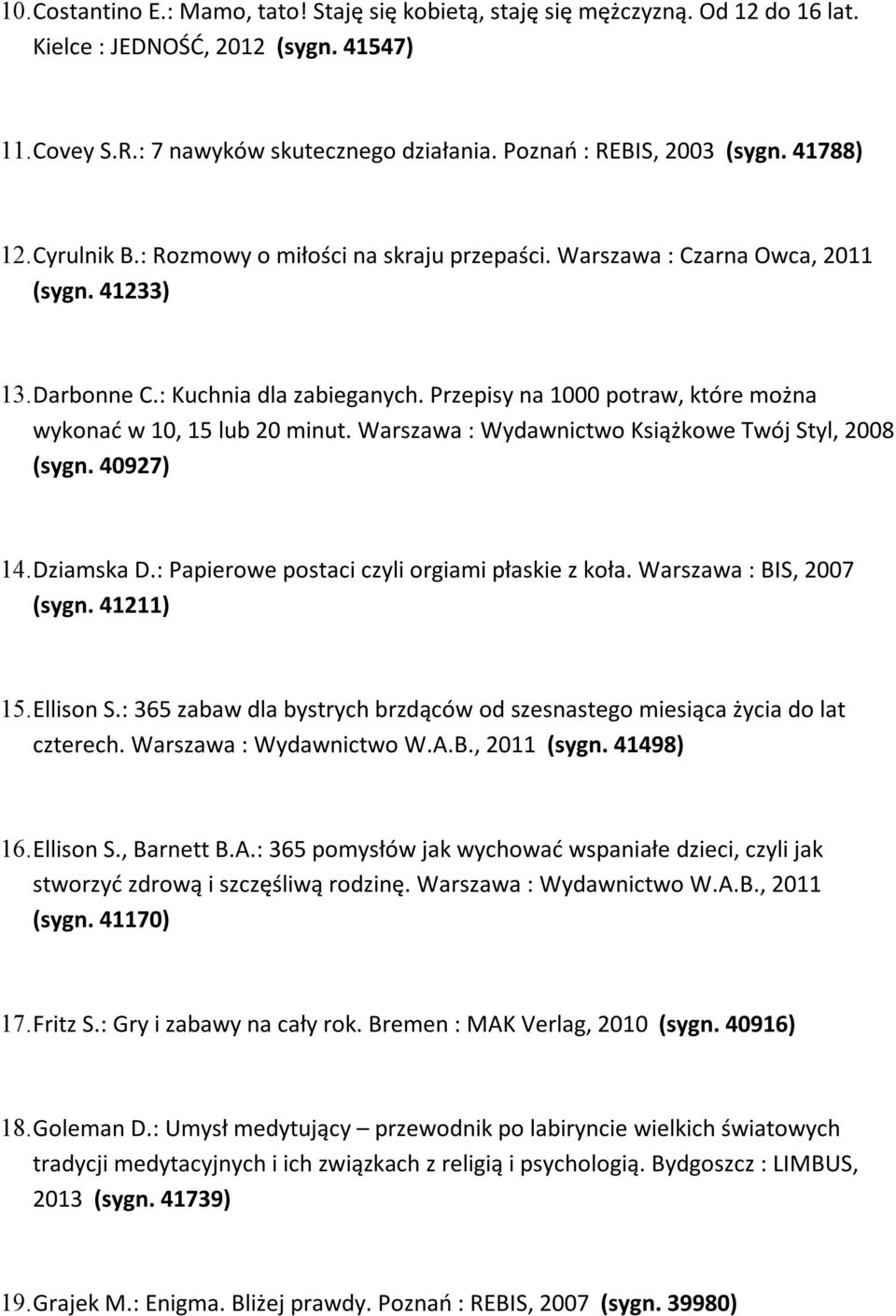 10. Costantino E.: Mamo, tato! Staję się kobietą, staję się mężczyzną. Od 12 do 16 lat. Kielce : JEDNOŚĆ, 2012 (sygn. 41547)

11. Covey S.R.: 7 nawyków skutecznego działania. Poznań : REBIS, 2003 (sygn. 41788)

12. Cyrulnik B.: Rozmowy o miłości na skraju przepaści. Warszawa : Czarna Owca, 2011 (sygn. 41233)

13. Darbonne C.: Kuchnia dla zabieganych. Przepisy na 1000 potraw, które można wykonać w 10, 15 lub 20 minut. Warszawa : Wydawnictwo Książkowe Twój Styl, 2008 (sygn. 40927)

14. Dziamska D.: Papierowe postaci czyli orgiami płaskie z koła. Warszawa : BIS, 2007 (sygn. 41211)

15. Ellison S.: 365 zabaw dla bystrych brzdąców od szesnastego miesiąca życia do lat czterech. Warszawa : Wydawnictwo W.A.B., 2011 (sygn. 41498)

16. Ellison S., Barnett B.A.: 365 pomysłów jak wychować wspaniałe dzieci, czyli jak stworzyć zdrową i szczęśliwą rodzinę. Warszawa : Wydawnictwo W.A.B., 2011 (sygn. 41170)

17. Fritz S.: Gry i zabawy na cały rok. Bremen : MAK Verlag, 2010 (sygn. 40916)

18. Goleman D.: Umysł medytujący – przewodnik po labiryncie wielkich światowych tradycji medytacyjnych i ich związkach z religią i psychologią. Bydgoszcz : LIMBUS, 2013 (sygn. 41739)

19. Grajek M.: Enigma. Bliżej prawdy. Poznań : REBIS, 2007 (sygn. 39980)